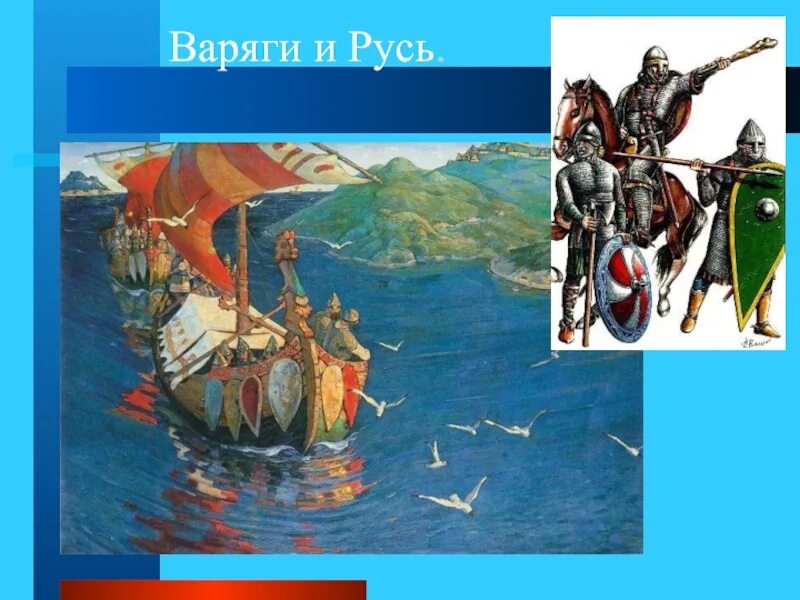 Варяги и Русь.